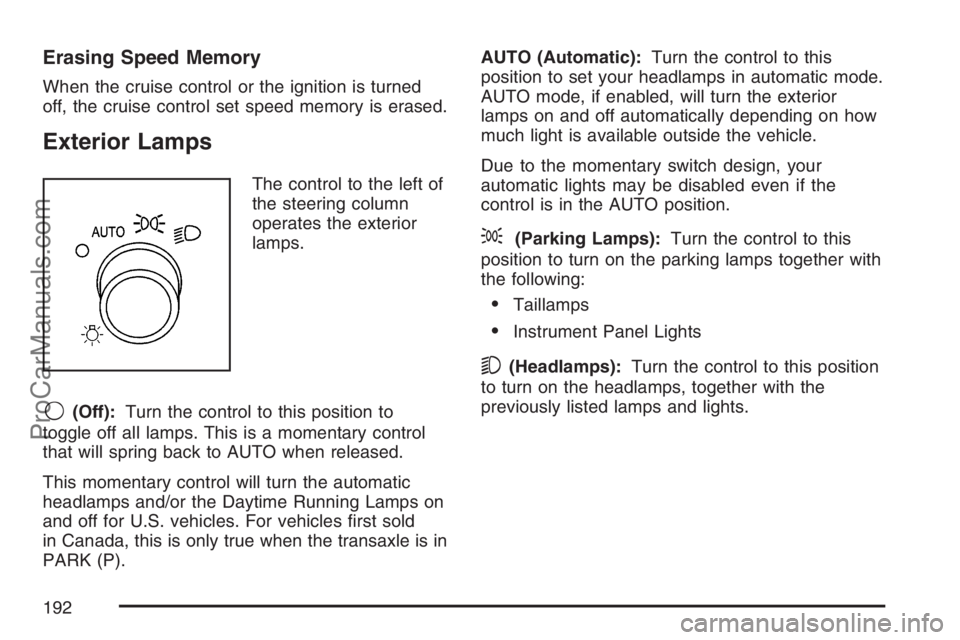 Erasing Speed Memory

When the cruise control or the ignition is turned off, the cruise control set speed memory is erased.

Exterior Lamps

AUTO

The control to the left of the steering column operates the exterior lamps.

(Off): Turn the control to this position to toggle off all lamps. This is a momentary control that will spring back to AUTO when released.

This momentary control will turn the automatic headlamps and/or the Daytime Running Lamps on and off for U.S. vehicles. For vehicles first sold in Canada, this is only true when the transaxle is in PARK (P).

AUTO (Automatic): Turn the control to this position to set your headlamps in automatic mode. AUTO mode, if enabled, will turn the exterior lamps on and off automatically depending on how much light is available outside the vehicle.

Due to the momentary switch design, your automatic lights may be disabled even if the control is in the AUTO position.

(Parking Lamps): Turn the control to this position to turn on the parking lamps together with the following:

• Taillamps

• Instrument Panel Lights

(Headlamps): Turn the control to this position to turn on the headlamps, together with the previously listed lamps and lights.

192

ProCarManuals.com

carmanualsonline.info